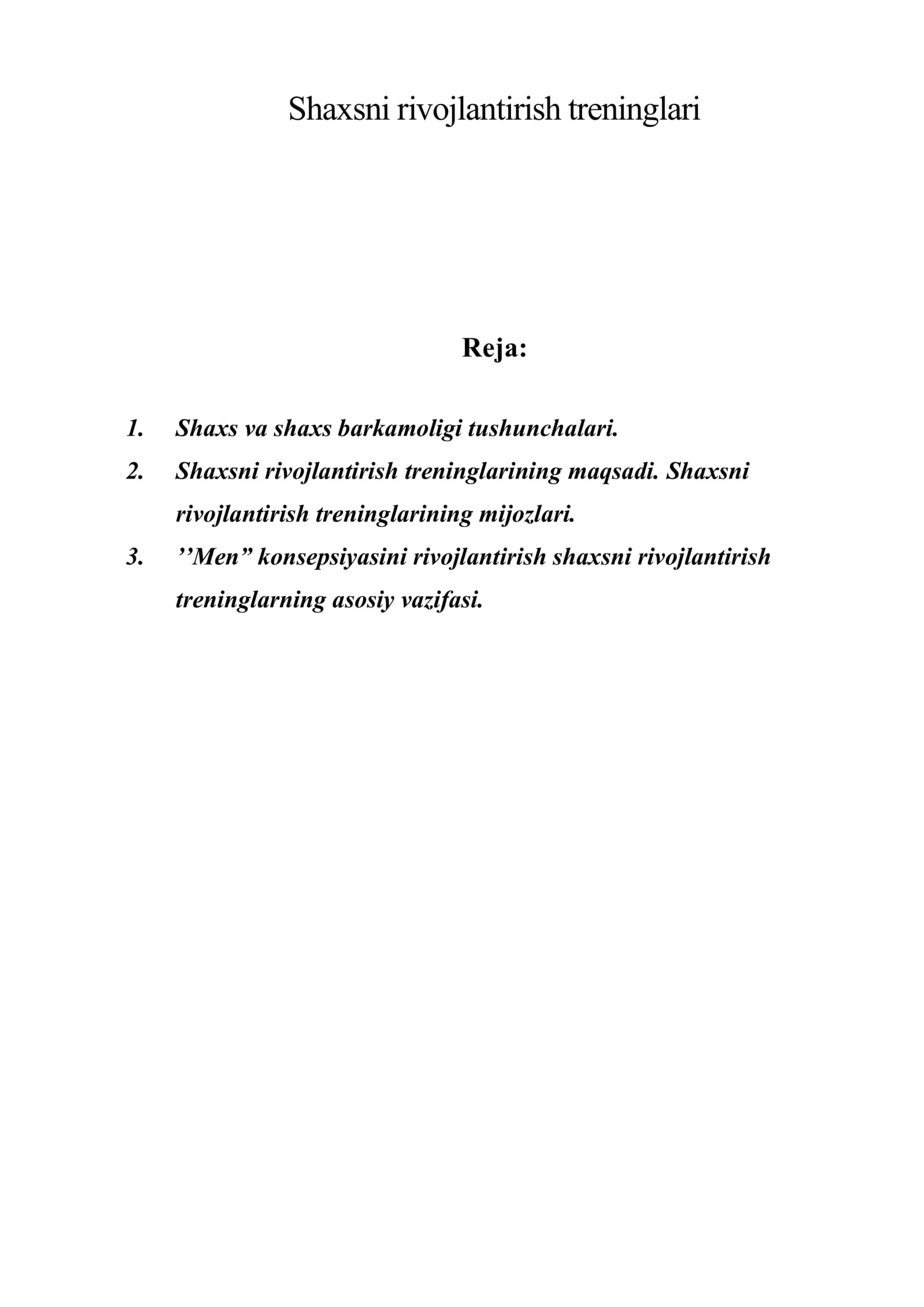 Shaxsni rivojlantirish treninglari

Reja:

1. Shaxs va shaxs barkamoligi tushunchalari.
2. Shaxsni rivojlantirish treninglarining maqsadi. Shaxsni rivojlantirish treninglarining mijozlari.
3. ’’Men” konsepsiyasini rivojlantirish shaxsni rivojlantirish treninglarning asosiy vazifasi.